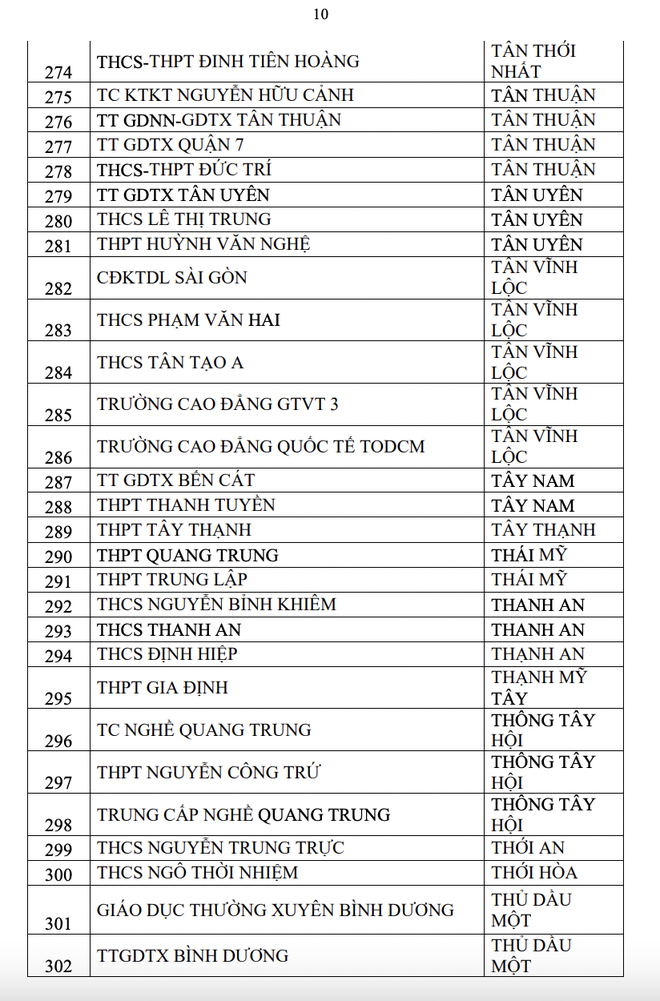 10

| | | |
|---|---|---|
| 274 | THCS-THPT ĐINH TIÊN HOÀNG | TÂN THỚI NHẤT |
| 275 | TC KTKT NGUYỄN HỮU CẢNH | TÂN THUẬN |
| 276 | TT GDNN-GDTX TÂN THUẬN | TÂN THUẬN |
| 277 | TT GDTX QUẬN 7 | TÂN THUẬN |
| 278 | THCS-THPT ĐỨC TRÍ | TÂN THUẬN |
| 279 | TT GDTX TÂN UYÊN | TÂN UYÊN |
| 280 | THCS LÊ THỊ TRUNG | TÂN UYÊN |
| 281 | THPT HUỲNH VĂN NGHỆ | TÂN UYÊN |
| 282 | CĐKTDL SÀI GÒN | TÂN VĨNH LỘC |
| 283 | THCS PHẠM VĂN HAI | TÂN VĨNH LỘC |
| 284 | THCS TÂN TẠO A | TÂN VĨNH LỘC |
| 285 | TRƯỜNG CAO ĐẲNG GTVT 3 | TÂN VĨNH LỘC |
| 286 | TRƯỜNG CAO ĐẲNG QUỐC TẾ TODCM | TÂN VĨNH LỘC |
| 287 | TT GDTX BẾN CÁT | TÂY NAM |
| 288 | THPT THANH TUYỀN | TÂY NAM |
| 289 | THPT TÂY THẠNH | TÂY THẠNH |
| 290 | THPT QUANG TRUNG | THÁI MỸ |
| 291 | THPT TRUNG LẬP | THÁI MỸ |
| 292 | THCS NGUYỄN BỈNH KHIÊM | THANH AN |
| 293 | THCS THANH AN | THANH AN |
| 294 | THCS ĐỊNH HIỆP | THẠNH AN |
| 295 | THPT GIA ĐỊNH | THẠNH MỸ TÂY |
| 296 | TC NGHỀ QUANG TRUNG | THÔNG TÂY HỘI |
| 297 | THPT NGUYỄN CÔNG TRỨ | THÔNG TÂY HỘI |
| 298 | TRUNG CẤP NGHỀ QUANG TRUNG | THÔNG TÂY HỘI |
| 299 | THCS NGUYỄN TRUNG TRỰC | THỚI AN |
| 300 | THCS NGÔ THỜI NHIỆM | THỚI HÒA |
| 301 | GIÁO DỤC THƯỜNG XUYÊN BÌNH DƯƠNG | THỦ DẦU MỘT |
| 302 | TTGDTX BÌNH DƯƠNG | THỦ DẦU MỘT |